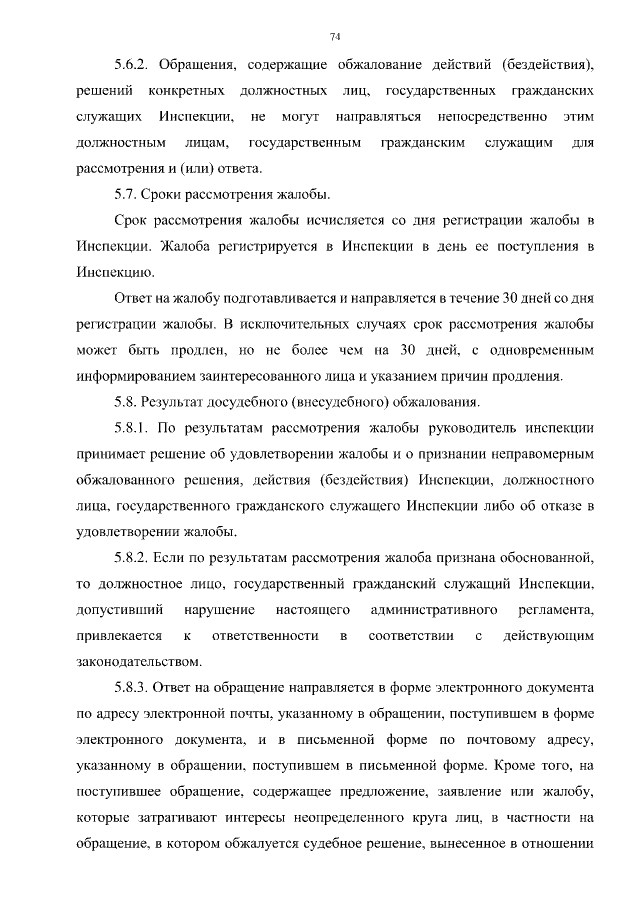 74

5.6.2. Обращения, содержащие обжалование действий (бездействия), решений конкретных должностных лиц, государственных гражданских служащих Инспекции, не могут направляться непосредственно этим должностным лицам, государственным гражданским служащим для рассмотрения и (или) ответа.

5.7. Сроки рассмотрения жалобы.

Срок рассмотрения жалобы исчисляется со дня регистрации жалобы в Инспекции. Жалоба регистрируется в Инспекции в день ее поступления в Инспекцию.

Ответ на жалобу подготавливается и направляется в течение 30 дней со дня регистрации жалобы. В исключительных случаях срок рассмотрения жалобы может быть продлен, но не более чем на 30 дней, с одновременным информированием заинтересованного лица и указанием причин продления.

5.8. Результат досудебного (внесудебного) обжалования.

5.8.1. По результатам рассмотрения жалобы руководитель инспекции принимает решение об удовлетворении жалобы и о признании неправомерным обжалованного решения, действия (бездействия) Инспекции, должностного лица, государственного гражданского служащего Инспекции либо об отказе в удовлетворении жалобы.

5.8.2. Если по результатам рассмотрения жалоба признана обоснованной, то должностное лицо, государственный гражданский служащий Инспекции, допустивший нарушение настоящего административного регламента, привлекается к ответственности в соответствии с действующим законодательством.

5.8.3. Ответ на обращение направляется в форме электронного документа по адресу электронной почты, указанному в обращении, поступившем в форме электронного документа, и в письменной форме по почтовому адресу, указанному в обращении, поступившем в письменной форме. Кроме того, на поступившее обращение, содержащее предложение, заявление или жалобу, которые затрагивают интересы неопределенного круга лиц, в частности на обращение, в котором обжалуется судебное решение, вынесенное в отношении